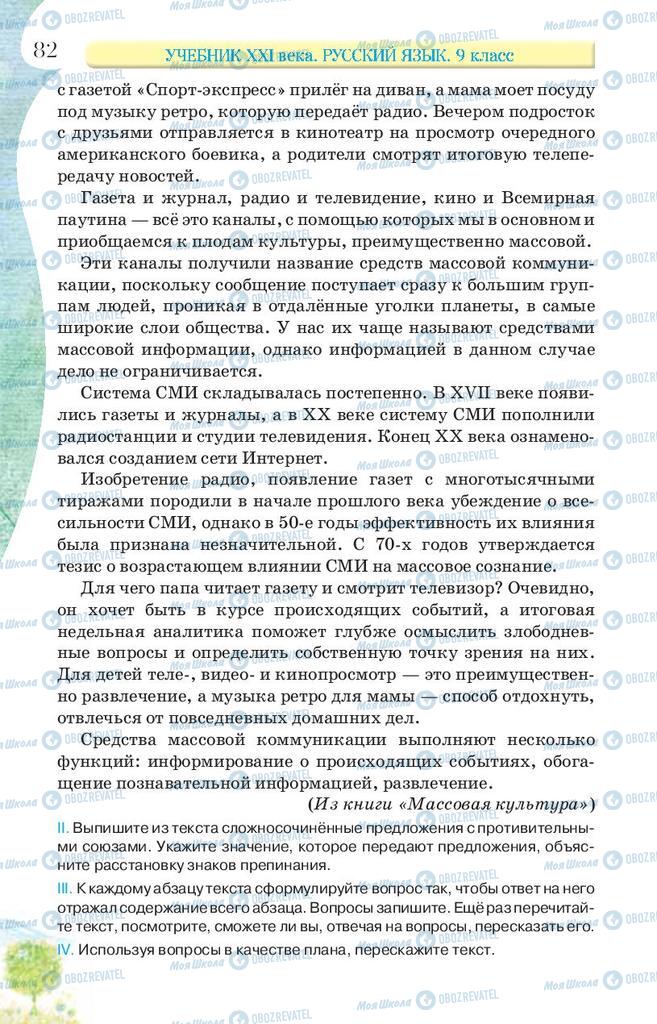 82

УЧЕБНИК XXI века. РУССКИЙ ЯЗЫК. 9 класс

с газетой «Спорт-экспресс» прилёг на диван, а мама моет посуду под музыку ретро, которую передаёт радио. Вечером подросток с друзьями отправляется в кинотеатр на просмотр очередного американского боевика, а родители смотрят итоговую телепередачу новостей.

Газета и журнал, радио и телевидение, кино и Всемирная паутина — всё это каналы, с помощью которых мы в основном и приобщаемся к плодам культуры, преимущественно массовой.

Эти каналы получили название средств массовой коммуникации, поскольку сообщение поступает сразу к большим группам людей, проникая в отдалённые уголки планеты, в самые широкие слои общества. У нас их чаще называют средствами массовой информации, однако информацией в данном случае дело не ограничивается.

Система СМИ складывалась постепенно. В XVII веке появились газеты и журналы, а в XX веке систему СМИ пополнили радиостанции и студии телевидения. Конец XX века ознаменовался созданием сети Интернет.

Изобретение радио, появление газет с многотысячными тиражами породили в начале прошлого века убеждение о всесильности СМИ, однако в 50-е годы эффективность их влияния была признана незначительной. С 70-х годов утверждается тезис о возрастающем влиянии СМИ на массовое сознание.

Для чего папа читает газету и смотрит телевизор? Очевидно, он хочет быть в курсе происходящих событий, а итоговая недельная аналитика поможет глубже осмыслить злободневные вопросы и определить собственную точку зрения на них. Для детей теле-, видео- и кинопросмотр — это преимущественно развлечение, а музыка ретро для мамы — способ отдохнуть, отвлечься от повседневных домашних дел.

Средства массовой коммуникации выполняют несколько функций: информирование о происходящих событиях, обогащение познавательной информацией, развлечение.

(Из книги «Массовая культура»)

II. Выпишите из текста сложносочинённые предложения с противительными союзами. Укажите значение, которое передают предложения, объясните расстановку знаков препинания.

III. К каждому абзацу текста сформулируйте вопрос так, чтобы ответ на него отражал содержание всего абзаца. Вопросы запишите. Ещё раз перечитайте текст, посмотрите, сможете ли вы, отвечая на вопросы, пересказать его.

IV. Используя вопросы в качестве плана, перескажите текст.